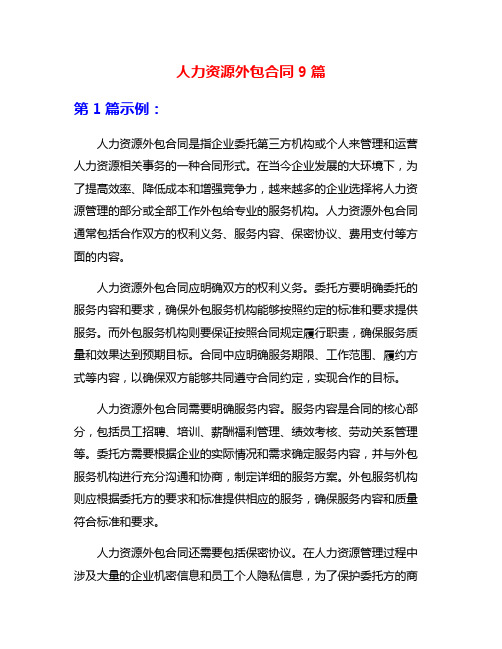 人力资源外包合同 9 篇

第 1 篇示例：

人力资源外包合同是指企业委托第三方机构或个人来管理和运营人力资源相关事务的一种合同形式。在当今企业发展的大环境下，为了提高效率、降低成本和增强竞争力，越来越多的企业选择将人力资源管理的部分或全部工作外包给专业的服务机构。人力资源外包合同通常包括合作双方的权利义务、服务内容、保密协议、费用支付等方面的内容。

人力资源外包合同应明确双方的权利义务。委托方要明确委托的服务内容和要求，确保外包服务机构能够按照约定的标准和要求提供服务。而外包服务机构则要保证按照合同规定履行职责，确保服务质量和效果达到预期目标。合同中应明确服务期限、工作范围、履约方式等内容，以确保双方能够共同遵守合同约定，实现合作的目标。

人力资源外包合同需要明确服务内容。服务内容是合同的核心部分，包括员工招聘、培训、薪酬福利管理、绩效考核、劳动关系管理等。委托方需要根据企业的实际情况和需求确定服务内容，并与外包服务机构进行充分沟通和协商，制定详细的服务方案。外包服务机构则应根据委托方的要求和标准提供相应的服务，确保服务内容和质量符合标准和要求。

人力资源外包合同还需要包括保密协议。在人力资源管理过程中涉及大量的企业机密信息和员工个人隐私信息，为了保护委托方的商